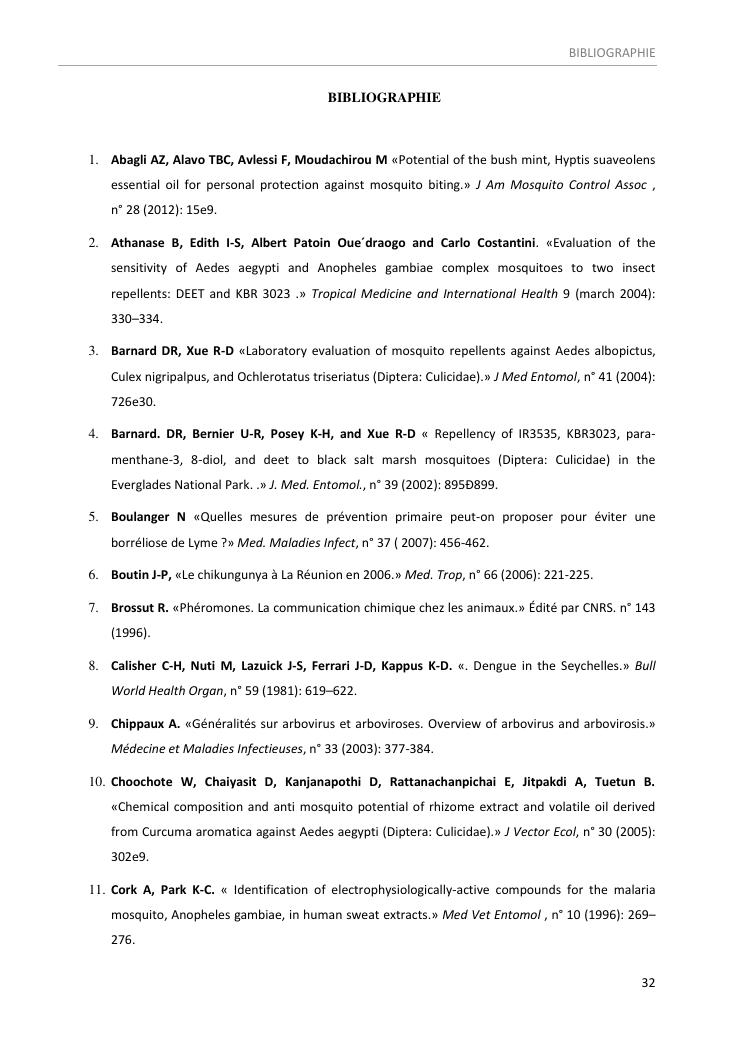 BIBLIOGRAPHIE

BIBLIOGRAPHIE

1. Abagli AZ, Alavo TBC, Avlessi F, Moudachirou M «Potential of the bush mint, Hyptis suaveolens essential oil for personal protection against mosquito biting.» J Am Mosquito Control Assoc , n° 28 (2012): 15e9.

2. Athanase B, Edith I-S, Albert Patoin Oue´draogo and Carlo Costantini. «Evaluation of the sensitivity of Aedes aegypti and Anopheles gambiae complex mosquitoes to two insect repellents: DEET and KBR 3023 .» Tropical Medicine and International Health 9 (march 2004): 330–334.

3. Barnard DR, Xue R-D «Laboratory evaluation of mosquito repellents against Aedes albopictus, Culex nigripalpus, and Ochlerotatus triseriatus (Diptera: Culicidae).» J Med Entomol, n° 41 (2004): 726e30.

4. Barnard. DR, Bernier U-R, Posey K-H, and Xue R-D « Repellency of IR3535, KBR3023, para-menthane-3, 8-diol, and deet to black salt marsh mosquitoes (Diptera: Culicidae) in the Everglades National Park. .» J. Med. Entomol., n° 39 (2002): 895Ð899.

5. Boulanger N «Quelles mesures de prévention primaire peut-on proposer pour éviter une borréliose de Lyme ?» Med. Maladies Infect, n° 37 ( 2007): 456-462.

6. Boutin J-P, «Le chikungunya à La Réunion en 2006.» Med. Trop, n° 66 (2006): 221-225.

7. Brossut R. «Phéromones. La communication chimique chez les animaux.» Édité par CNRS. n° 143 (1996).

8. Calisher C-H, Nuti M, Lazuick J-S, Ferrari J-D, Kappus K-D. «. Dengue in the Seychelles.» Bull World Health Organ, n° 59 (1981): 619–622.

9. Chippaux A. «Généralités sur arbovirus et arboviroses. Overview of arbovirus and arbovirosis.» Médecine et Maladies Infectieuses, n° 33 (2003): 377-384.

10. Choochote W, Chaiyasit D, Kanjanapothi D, Rattanachanpichai E, Jitpakdi A, Tuetun B. «Chemical composition and anti mosquito potential of rhizome extract and volatile oil derived from Curcuma aromatica against Aedes aegypti (Diptera: Culicidae).» J Vector Ecol, n° 30 (2005): 302e9.

11. Cork A, Park K-C. « Identification of electrophysiologically-active compounds for the malaria mosquito, Anopheles gambiae, in human sweat extracts.» Med Vet Entomol , n° 10 (1996): 269–276.

32